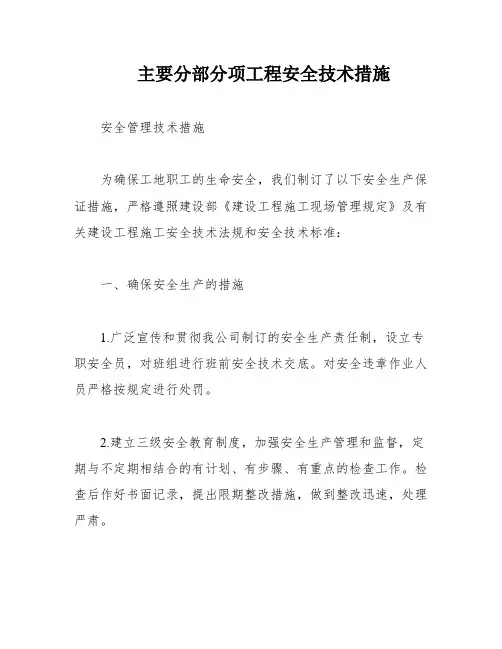 主要分部分项工程安全技术措施

安全管理技术措施

为确保工地职工的生命安全，我们制订了以下安全生产保证措施，严格遵照建设部《建设工程施工现场管理规定》及有关建设工程施工安全技术法规和安全技术标准：

一、确保安全生产的措施

1.广泛宣传和贯彻我公司制订的安全生产责任制，设立专职安全员，对班组进行班前安全技术交底。对安全违章作业人员严格按规定进行处罚。

2.建立三级安全教育制度，加强安全生产管理和监督，定期与不定期相结合的有计划、有步骤、有重点的检查工作。检查后作好书面记录，提出限期整改措施，做到整改迅速，处理严肃。